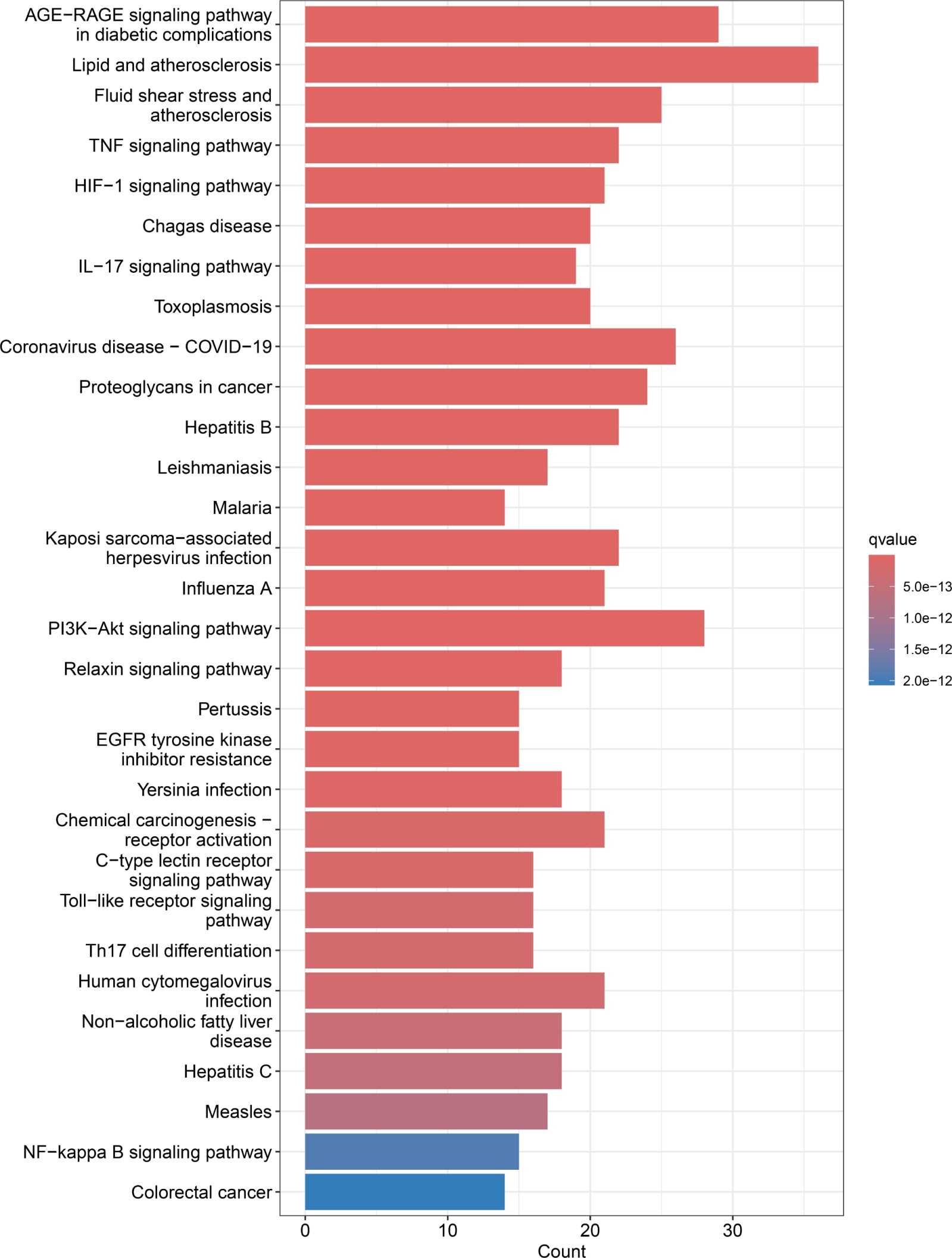 AGE−RAGE signaling pathway in diabetic complications
Lipid and atherosclerosis
Fluid shear stress and atherosclerosis
TNF signaling pathway
HIF−1 signaling pathway
Chagas disease
IL−17 signaling pathway
Toxoplasmosis
Coronavirus disease − COVID−19
Proteoglycans in cancer
Hepatitis B
Leishmaniasis
Malaria
Kaposi sarcoma−associated herpesvirus infection
Influenza A
PI3K−Akt signaling pathway
Relaxin signaling pathway
Pertussis
EGFR tyrosine kinase inhibitor resistance
Yersinia infection
Chemical carcinogenesis − receptor activation
C−type lectin receptor signaling pathway
Toll−like receptor signaling pathway
Th17 cell differentiation
Human cytomegalovirus infection
Non−alcoholic fatty liver disease
Hepatitis C
Measles
NF−kappa B signaling pathway
Colorectal cancer

0
10
20
30
Count

qvalue
5.0e−13
1.0e−12
1.5e−12
2.0e−12